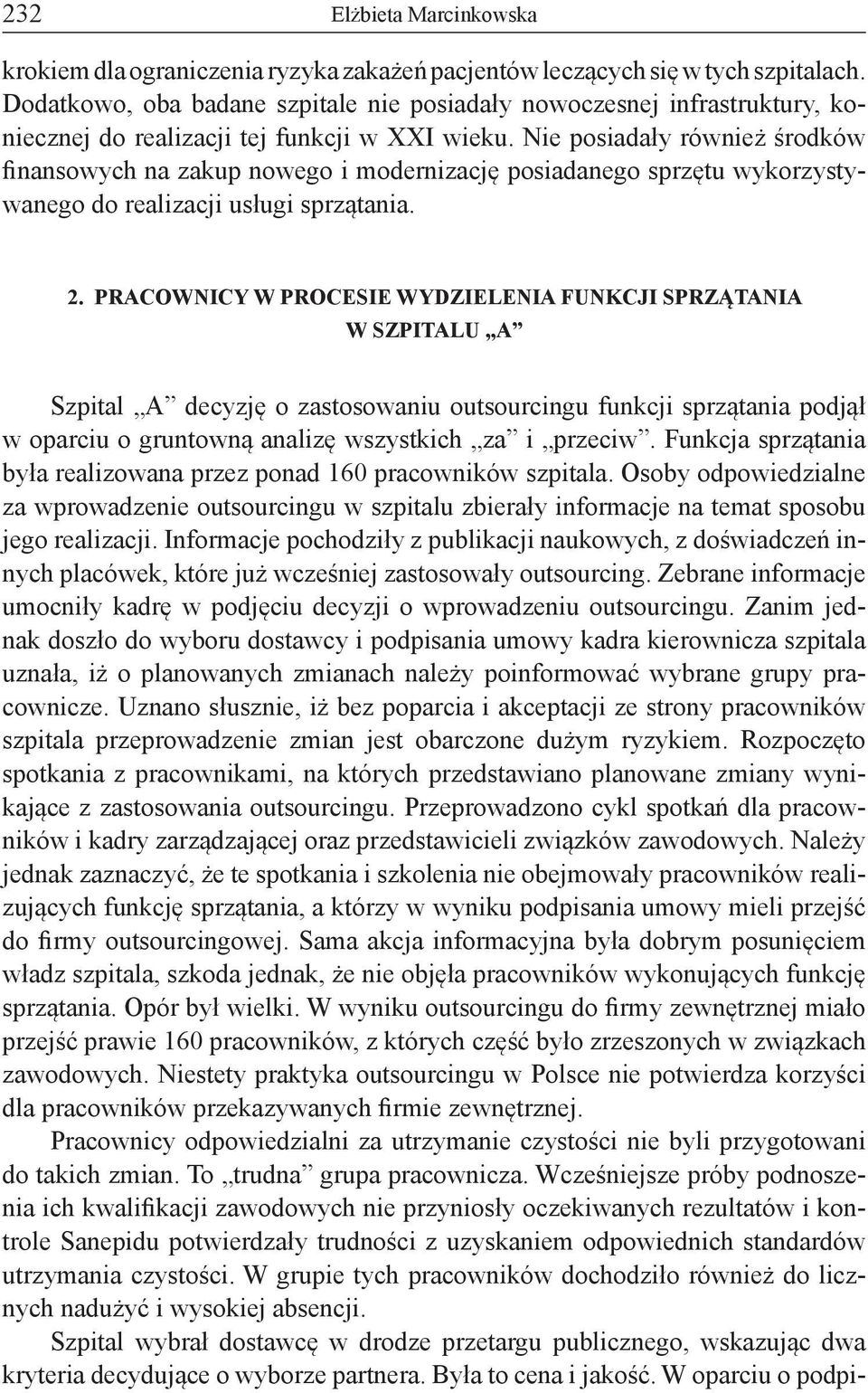 232 Elżbieta Marcinkowska

krokiem dla ograniczenia ryzyka zakażeń pacjentów leczących się w tych szpitalach. Dodatkowo, oba badane szpitale nie posiadały nowoczesnej infrastruktury, koniecznej do realizacji tej funkcji w XXI wieku. Nie posiadały również środków finansowych na zakup nowego i modernizację posiadanego sprzętu wykorzystywanego do realizacji usługi sprzątania.

2. PRACOWNICY W PROCESIE WYDZIELENIA FUNKCJI SPRZĄTANIA W SZPITALU „A”

Szpital „A” decyzję o zastosowaniu outsourcingu funkcji sprzątania podjął w oparciu o gruntowną analizę wszystkich „za” i „przeciw”. Funkcja sprzątania była realizowana przez ponad 160 pracowników szpitala. Osoby odpowiedzialne za wprowadzenie outsourcingu w szpitalu zbierały informacje na temat sposobu jego realizacji. Informacje pochodziły z publikacji naukowych, z doświadczeń innych placówek, które już wcześniej zastosowały outsourcing. Zebrane informacje umocniły kadrę w podjęciu decyzji o wprowadzeniu outsourcingu. Zanim jednak doszło do wyboru dostawcy i podpisania umowy kadra kierownicza szpitala uznała, iż o planowanych zmianach należy poinformować wybrane grupy pracownicze. Uznano słusznie, iż bez poparcia i akceptacji ze strony pracowników szpitala przeprowadzenie zmian jest obarczone dużym ryzykiem. Rozpoczęto spotkania z pracownikami, na których przedstawiano planowane zmiany wynikające z zastosowania outsourcingu. Przeprowadzono cykl spotkań dla pracowników i kadry zarządzającej oraz przedstawicieli związków zawodowych. Należy jednak zaznaczyć, że te spotkania i szkolenia nie obejmowały pracowników realizujących funkcję sprzątania, a którzy w wyniku podpisania umowy mieli przejść do firmy outsourcingowej. Sama akcja informacyjna była dobrym posunięciem władz szpitala, szkoda jednak, że nie objęła pracowników wykonujących funkcję sprzątania. Opór był wielki. W wyniku outsourcingu do firmy zewnętrznej miało przejść prawie 160 pracowników, z których część było zrzeszonych w związkach zawodowych. Niestety praktyka outsourcingu w Polsce nie potwierdza korzyści dla pracowników przekazywanych firmie zewnętrznej.

Pracownicy odpowiedzialni za utrzymanie czystości nie byli przygotowani do takich zmian. To „trudna” grupa pracownicza. Wcześniejsze próby podnoszenia ich kwalifikacji zawodowych nie przyniosły oczekiwanych rezultatów i kontrole Sanepidu potwierdzały trudności z uzyskaniem odpowiednich standardów utrzymania czystości. W grupie tych pracowników dochodziło również do licznych nadużyć i wysokiej absencji.

Szpital wybrał dostawcę w drodze przetargu publicznego, wskazując dwa kryteria decydujące o wyborze partnera. Była to cena i jakość. W oparciu o podpi-